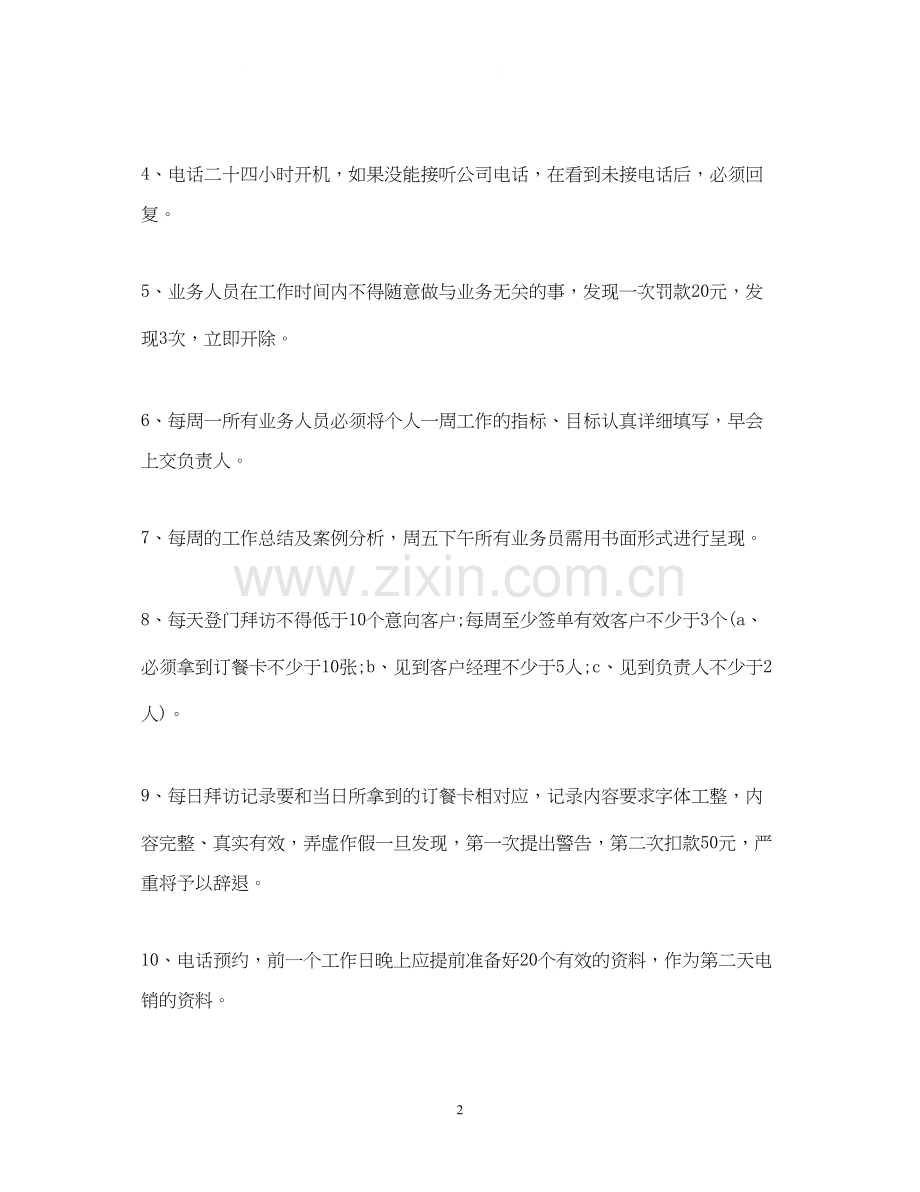 4、电话二十四小时开机，如果没能接听公司电话，在看到未接电话后，必须回复。

5、业务人员在工作时间内不得随意做与业务无关的事，发现一次罚款20元，发现3次，立即开除。

6、每周一所有业务人员必须将个人一周工作的指标、目标认真详细填写，早会上交负责人。

7、每周的工作总结及案例分析，周五下午所有业务员需用书面形式进行呈现。

www.zixin.com.cn

8、每天登门拜访不得低于10个意向客户;每周至少签单有效客户不少于3个(a、必须拿到订餐卡不少于10张;b、见到客户经理不少于5人;c、见到负责人不少于2人)。

9、每日拜访记录要和当日所拿到的订餐卡相对应，记录内容要求字体工整，内容完整、真实有效，弄虚作假一旦发现，第一次提出警告，第二次扣款50元，严重将予以辞退。

10、电话预约，前一个工作日晚上应提前准备好20个有效的资料，作为第二天电销的资料。

2